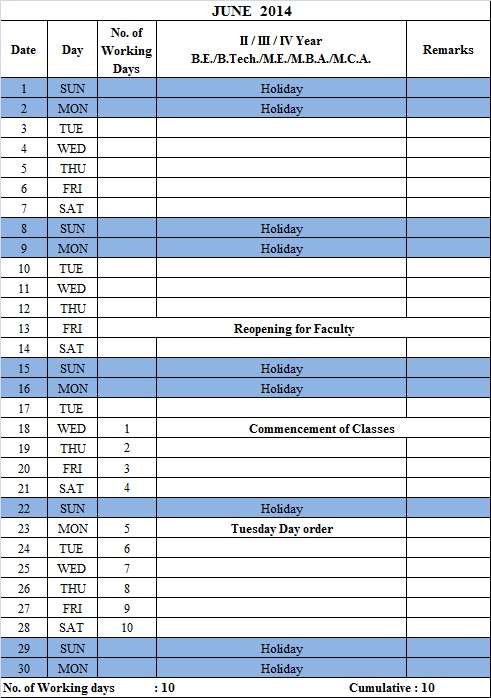 JUNE 2014

| Date | Day | No. of Working Days | II / III / IV Year B.E./B.Tech./M.E./M.B.A./M.C.A. | Remarks |
|---|---|---|---|---|
| 1 | SUN | | Holiday | |
| 2 | MON | | Holiday | |
| 3 | TUE | | | |
| 4 | WED | | | |
| 5 | THU | | | |
| 6 | FRI | | | |
| 7 | SAT | | | |
| 8 | SUN | | Holiday | |
| 9 | MON | | Holiday | |
| 10 | TUE | | | |
| 11 | WED | | | |
| 12 | THU | | | |
| 13 | FRI | | Reopening for Faculty | |
| 14 | SAT | | | |
| 15 | SUN | | Holiday | |
| 16 | MON | | Holiday | |
| 17 | TUE | | | |
| 18 | WED | 1 | Commencement of Classes | |
| 19 | THU | 2 | | |
| 20 | FRI | 3 | | |
| 21 | SAT | 4 | | |
| 22 | SUN | | Holiday | |
| 23 | MON | 5 | Tuesday Day order | |
| 24 | TUE | 6 | | |
| 25 | WED | 7 | | |
| 26 | THU | 8 | | |
| 27 | FRI | 9 | | |
| 28 | SAT | 10 | | |
| 29 | SUN | | Holiday | |
| 30 | MON | | Holiday | |

No. of Working days : 10 Cumulative : 10